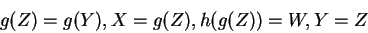 $g(Z) = g(Y), X = g(Z), h(g(Z)) = W, Y = Z$